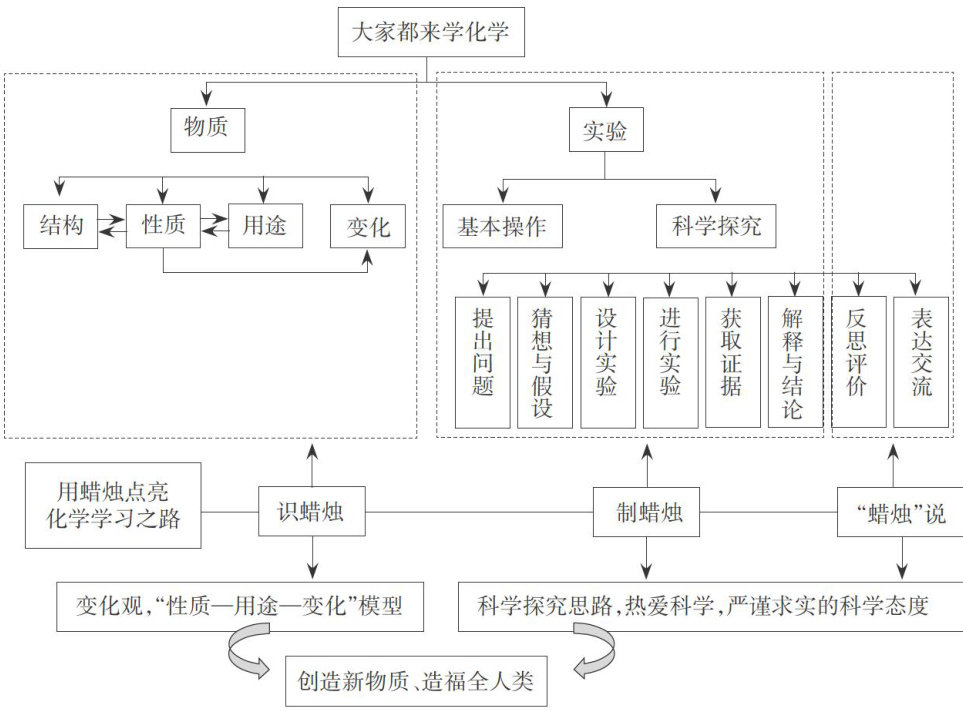 大家都来学化学

物质

结构

性质

用途

变化

实验

基本操作

科学探究

提出问题

猜想与假设

设计实验

进行实验

获取证据

解释与结论

反思评价

表达交流

用蜡烛点亮化学学习之路

识蜡烛

制蜡烛

“蜡烛”说

变化观，“性质—用途—变化”模型

科学探究思路，热爱科学，严谨求实的科学态度

创造新物质、造福全人类